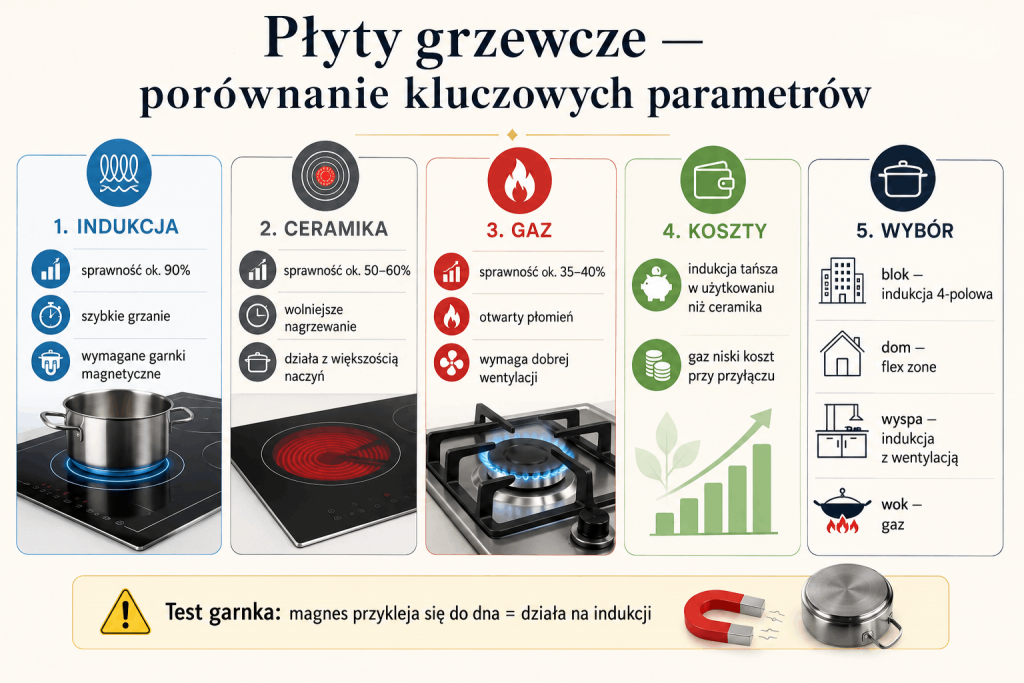 Płyty grzewcze —
porównanie kluczowych parametrów

1. INDUKCJA

sprawność ok. 90%

szybkie grzanie

wymagane garnki magnetyczne

2. CERAMIKA

sprawność ok. 50–60%

wolniejsze nagrzewanie

działa z większością naczyń

3. GAZ

sprawność ok. 35–40%

otwarty płomień

wymaga dobrej wentylacji

4. KOSZTY

indukcja tańsza w użytkowaniu niż ceramika

gaz niski koszt przy przyłączu

5. WYBÓR

blok — indukcja 4-polowa

dom — flex zone

wyspa — indukcja z wentylacją

wok — gaz

Test garnka: magnes przykleja się do dna = działa na indukcji